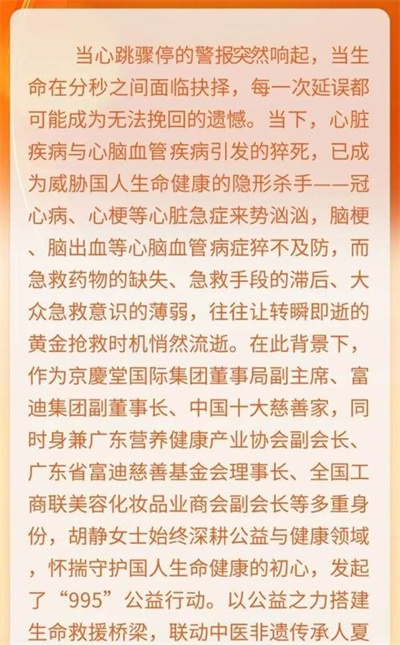 当心跳骤停的警报突然响起，当生命在分秒之间面临抉择，每一次延误都可能成为无法挽回的遗憾。当下，心脏疾病与心脑血管疾病引发的猝死，已成为威胁国人生命健康的隐形杀手——冠心病、心梗等心脏急症来势汹汹，脑梗、脑出血等心脑血管病症猝不及防，而急救药物的缺失、急救手段的滞后、大众急救意识的薄弱，往往让转瞬即逝的黄金抢救时机悄然流逝。在此背景下，作为京慶堂国际集团董事局副主席、富迪集团副董事长、中国十大慈善家，同时身兼广东营养健康产业协会副会长、广东省富迪慈善基金会理事长、全国工商联美容化妆品业商会副会长等多重身份，胡静女士始终深耕公益与健康领域，怀揣守护国人生命健康的初心，发起了“995”公益行动。以公益之力搭建生命救援桥梁，联动中医非遗传承人夏